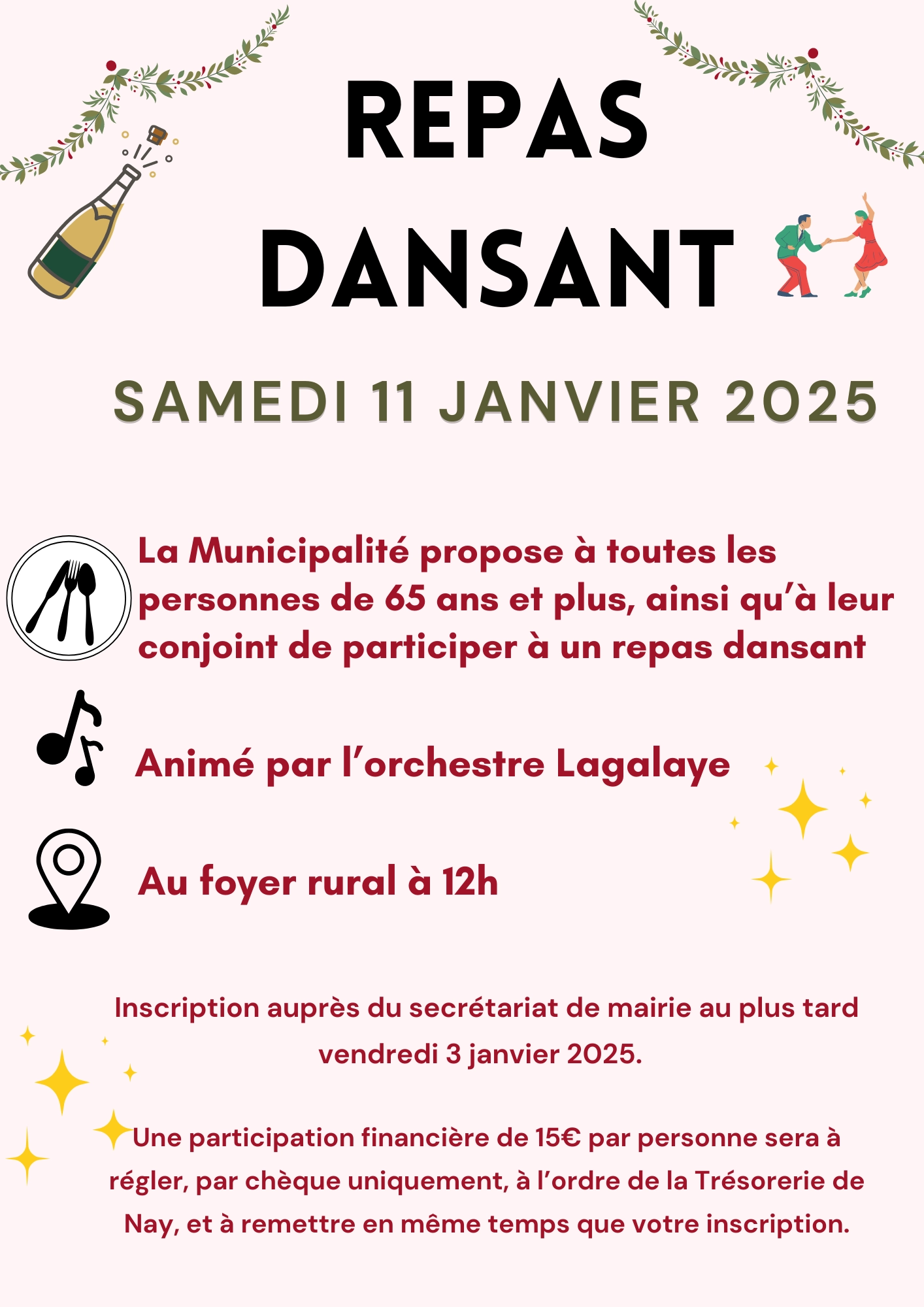 REPAS DANSANT

SAMEDI 11 JANVIER 2025

La Municipalité propose à toutes les personnes de 65 ans et plus, ainsi qu'à leur conjoint de participer à un repas dansant

Animé par l'orchestre Lagalaye

Au foyer rural à 12h

Inscription auprès du secrétariat de mairie au plus tard vendredi 3 janvier 2025.

Une participation financière de 15€ par personne sera à régler, par chèque uniquement, à l'ordre de la Trésorerie de Nay, et à remettre en même temps que votre inscription.